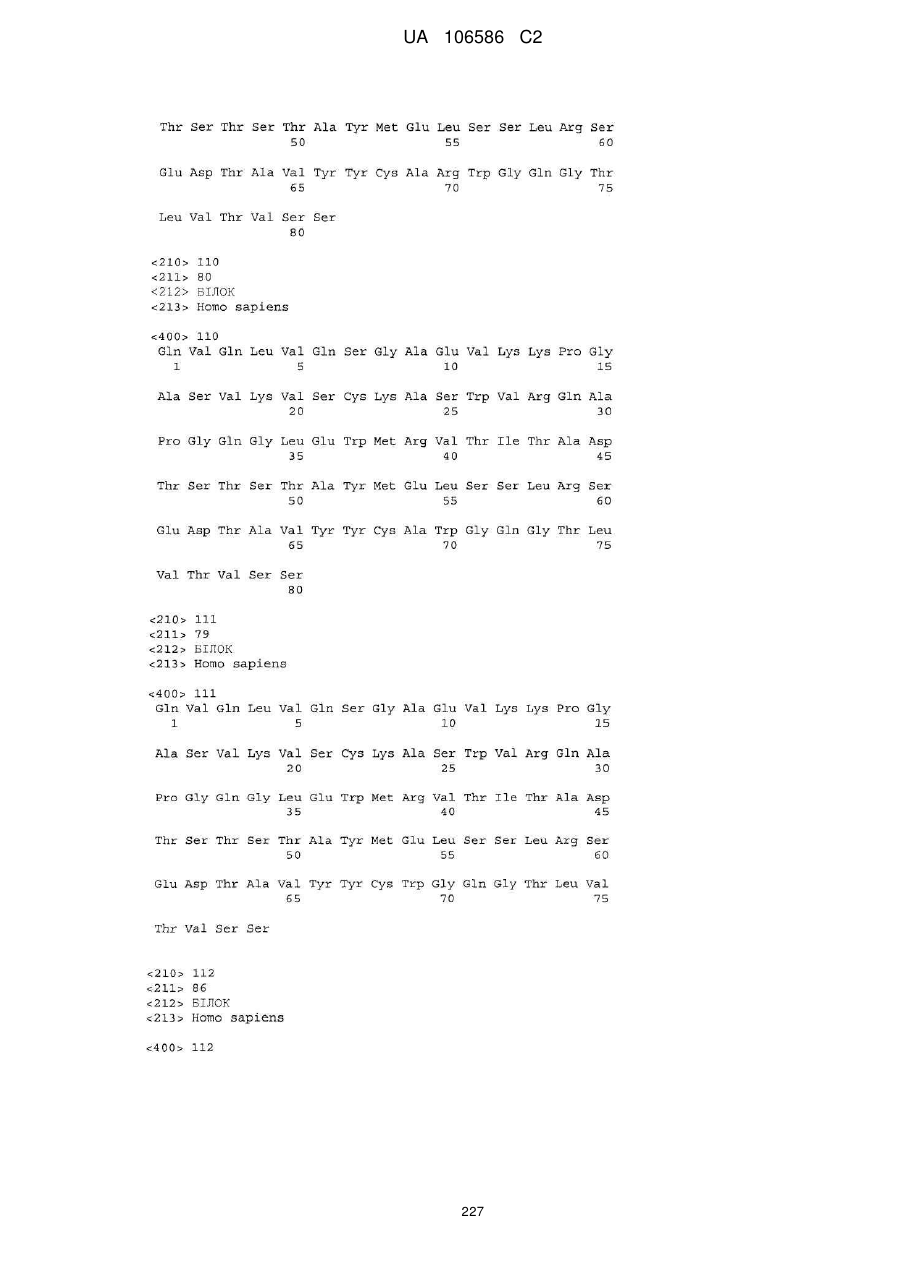 UA 106586 C2

Thr Ser Thr Ser Thr Ala Tyr Met Glu Leu Ser Ser Leu Arg Ser
50 55 60

Glu Asp Thr Ala Val Tyr Tyr Cys Ala Arg Trp Gly Gln Gly Thr
65 70 75

Leu Val Thr Val Ser Ser
80

<210> 110
<211> 80
<212> БІЛОК
<213> Homo sapiens

<400> 110
Gln Val Gln Leu Val Gln Ser Gly Ala Glu Val Lys Lys Pro Gly
1 5 10 15

Ala Ser Val Lys Val Ser Cys Lys Ala Ser Trp Val Arg Gln Ala
20 25 30

Pro Gly Gln Gly Leu Glu Trp Met Arg Val Thr Ile Thr Ala Asp
35 40 45

Thr Ser Thr Ser Thr Ala Tyr Met Glu Leu Ser Ser Leu Arg Ser
50 55 60

Glu Asp Thr Ala Val Tyr Tyr Cys Ala Trp Gly Gln Gly Thr Leu
65 70 75

Val Thr Val Ser Ser
80

<210> 111
<211> 79
<212> БІЛОК
<213> Homo sapiens

<400> 111
Gln Val Gln Leu Val Gln Ser Gly Ala Glu Val Lys Lys Pro Gly
1 5 10 15

Ala Ser Val Lys Val Ser Cys Lys Ala Ser Trp Val Arg Gln Ala
20 25 30

Pro Gly Gln Gly Leu Glu Trp Met Arg Val Thr Ile Thr Ala Asp
35 40 45

Thr Ser Thr Ser Thr Ala Tyr Met Glu Leu Ser Ser Leu Arg Ser
50 55 60

Glu Asp Thr Ala Val Tyr Tyr Cys Trp Gly Gln Gly Thr Leu Val
65 70 75

Thr Val Ser Ser

<210> 112
<211> 86
<212> БІЛОК
<213> Homo sapiens

<400> 112

227